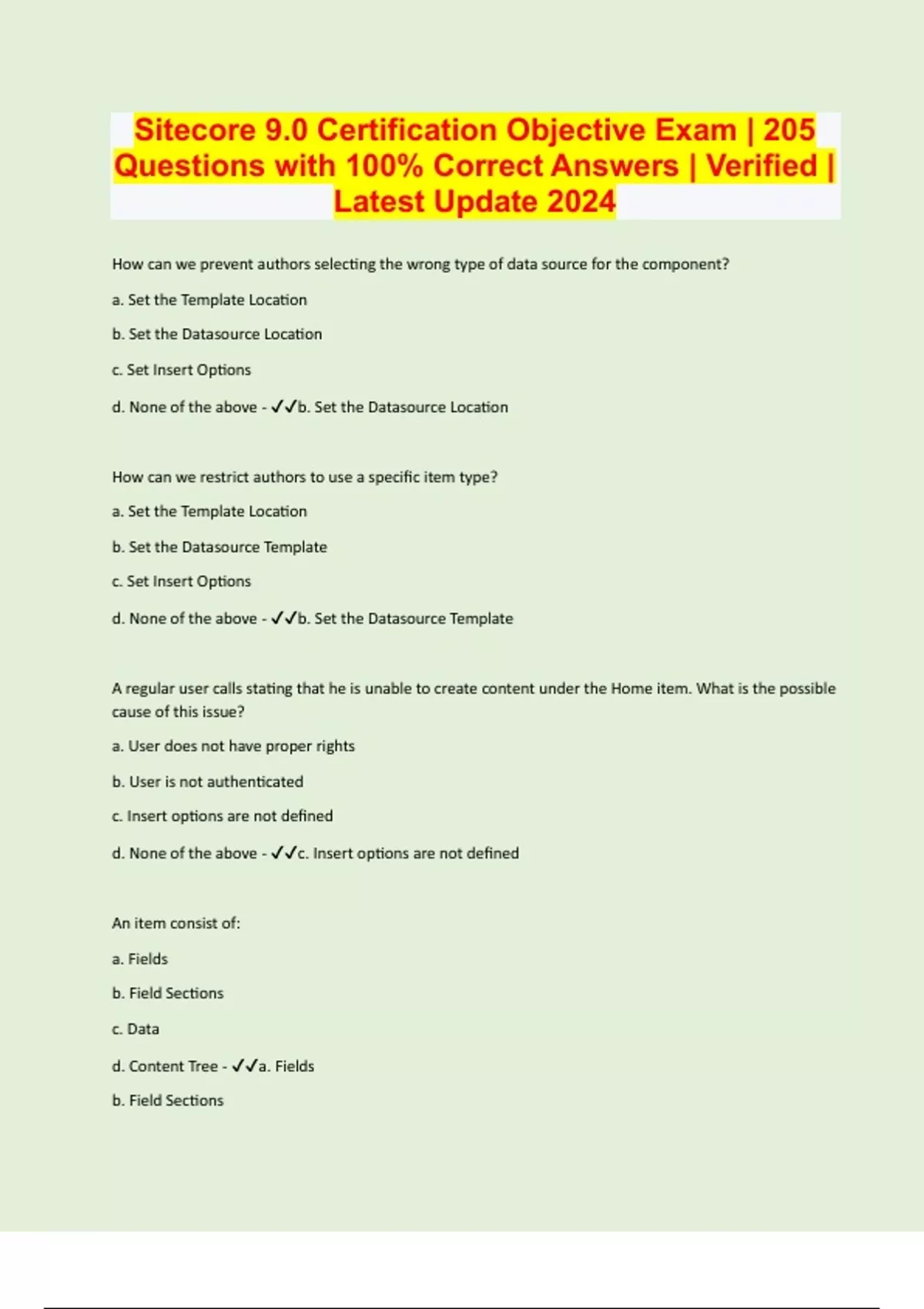 Sitecore 9.0 Certification Objective Exam | 205 Questions with 100% Correct Answers | Verified | Latest Update 2024

How can we prevent authors selecting the wrong type of data source for the component?

a. Set the Template Location

b. Set the Datasource Location

c. Set Insert Options

d. None of the above - ✓✓b. Set the Datasource Location

How can we restrict authors to use a specific item type?

a. Set the Template Location

b. Set the Datasource Template

c. Set Insert Options

d. None of the above - ✓✓b. Set the Datasource Template

A regular user calls stating that he is unable to create content under the Home item. What is the possible cause of this issue?

a. User does not have proper rights

b. User is not authenticated

c. Insert options are not defined

d. None of the above - ✓✓c. Insert options are not defined

An item consist of:

a. Fields

b. Field Sections

c. Data

d. Content Tree - ✓✓a. Fields

b. Field Sections